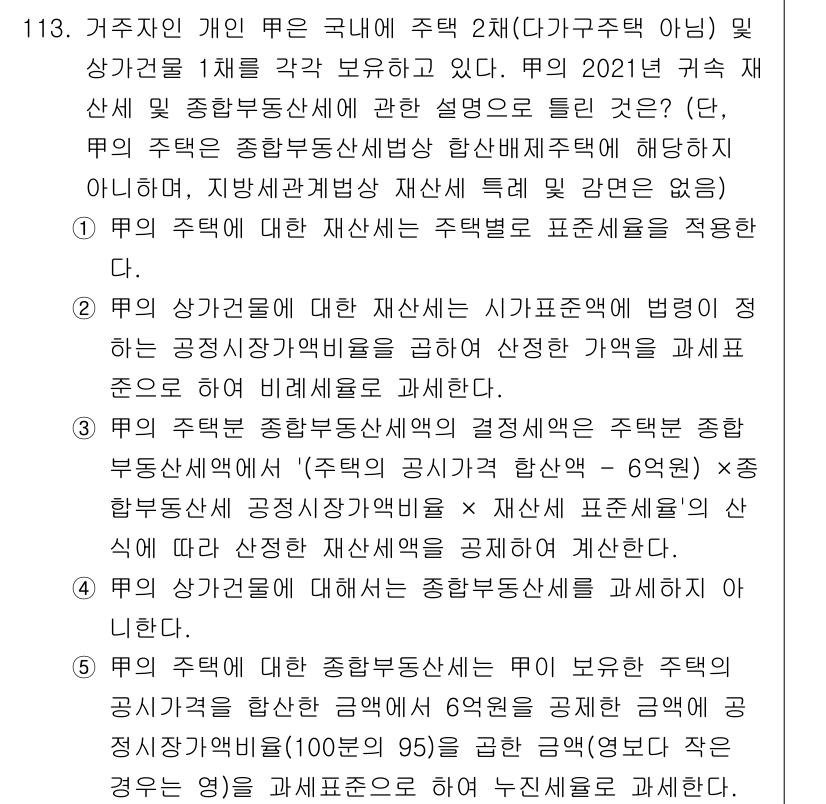 113. 거주자인 개인 甲은 국내에 주택 2채(다가구주택 아님) 및 상가건물 1채를 각각 보유하고 있다. 甲의 2021년 귀속 재산세 및 종합부동산세에 관한 설명으로 틀린 것은? (단, 甲의 주택은 종합부동산세법상 합산배제주택에 해당하지 아니하며, 지방세관계법상 재산세 특례 및 감면은 없음)

① 甲의 주택에 대한 재산세는 주택별로 표준세율을 적용한다.

② 甲의 상가건물에 대한 재산세는 시가표준액에 법령이 정하는 공정시장가액비율을 곱하여 산정한 가액을 과세표준으로 하여 비례세율로 과세한다.

③ 甲의 주택분 종합부동산세액의 결정세액은 주택분 종합부동산세액에서 '(주택의 공시가격 합산액 - 6억원) ×종합부동산세 공정시장가액비율 × 재산세 표준세율'의 산식에 따라 산정한 재산세액을 공제하여 계산한다.

④ 甲의 상가건물에 대해서는 종합부동산세를 과세하지 아니한다.

⑤ 甲의 주택에 대한 종합부동산세는 甲이 보유한 주택의 공시가격을 합산한 금액에서 6억원을 공제한 금액에 공정시장가액비율(100분의 95)을 곱한 금액(영보다 작은 경우는 영)을 과세표준으로 하여 누진세율로 과세한다.